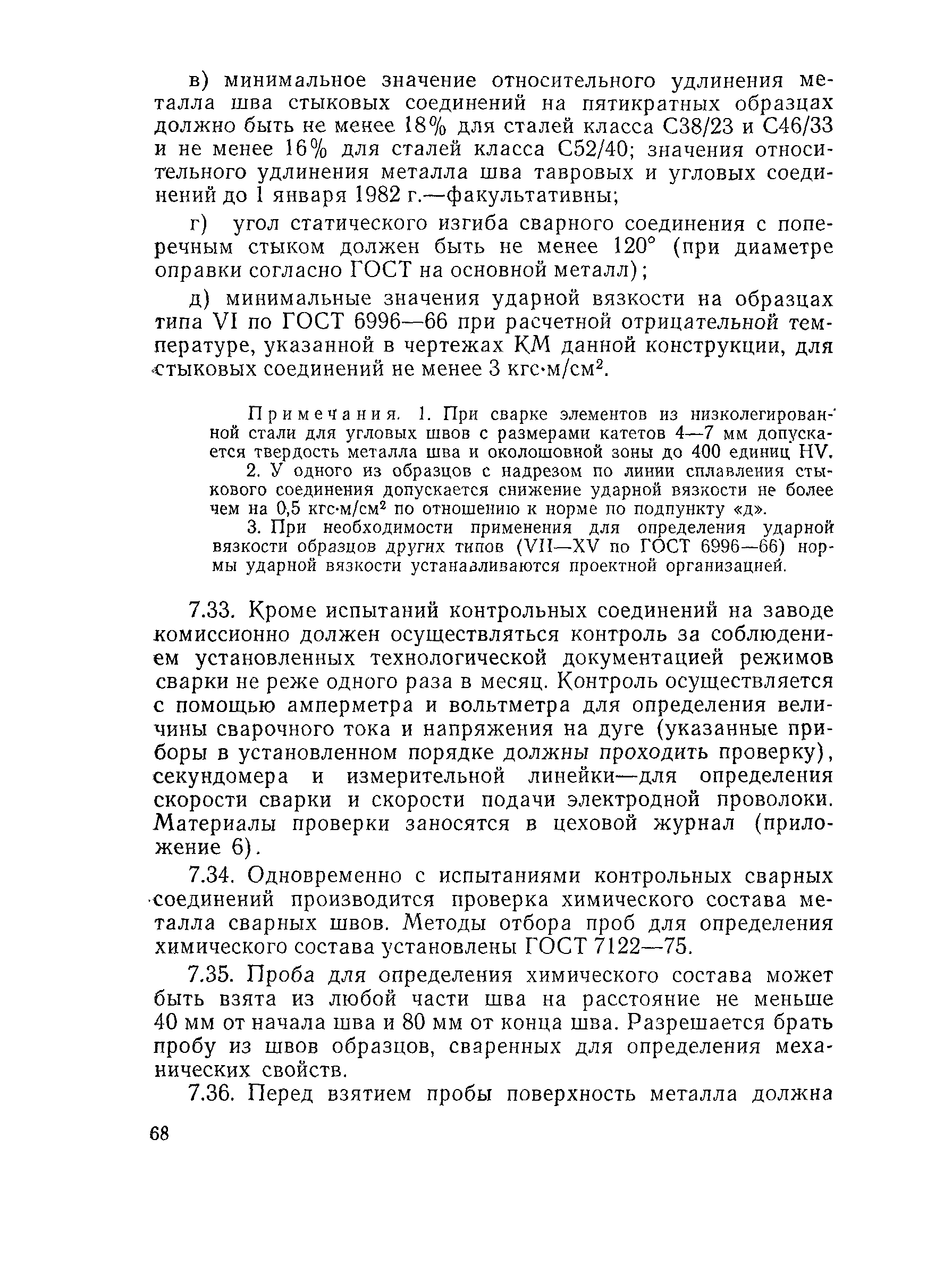 в) минимальное значение относительного удлинения металла шва стыковых соединений на пятикратных образцах должно быть не менее 18% для сталей класса С38/23 и С46/33 и не менее 16% для сталей класса С52/40; значения относительного удлинения металла шва тавровых и угловых соединений до 1 января 1982 г.—факультативны;

г) угол статического изгиба сварного соединения с поперечным стыком должен быть не менее 120° (при диаметре оправки согласно ГОСТ на основной металл);

д) минимальные значения ударной вязкости на образцах типа VI по ГОСТ 6996—66 при расчетной отрицательной температуре, указанной в чертежах КМ данной конструкции, для стыковых соединений не менее 3 кгс·м/см$^2$.

Примечания. 1. При сварке элементов из низколегированной стали для угловых швов с размерами катетов 4—7 мм допускается твердость металла шва и околошовной зоны до 400 единиц HV.

2. У одного из образцов с надрезом по линии сплавления стыкового соединения допускается снижение ударной вязкости не более чем на 0,5 кгс·м/см$^2$ по отношению к норме по подпункту «д».

3. При необходимости применения для определения ударной вязкости образцов других типов (VII—XV по ГОСТ 6996—66) нормы ударной вязкости устанавливаются проектной организацией.

7.33. Кроме испытаний контрольных соединений на заводе комиссионно должен осуществляться контроль за соблюдением установленных технологической документацией режимов сварки не реже одного раза в месяц. Контроль осуществляется с помощью амперметра и вольтметра для определения величины сварочного тока и напряжения на дуге (указанные приборы в установленном порядке должны проходить проверку), секундомера и измерительной линейки—для определения скорости сварки и скорости подачи электродной проволоки. Материалы проверки заносятся в цеховой журнал (приложение 6).

7.34. Одновременно с испытаниями контрольных сварных соединений производится проверка химического состава металла сварных швов. Методы отбора проб для определения химического состава установлены ГОСТ 7122—75.

7.35. Проба для определения химического состава может быть взята из любой части шва на расстояние не меньше 40 мм от начала шва и 80 мм от конца шва. Разрешается брать пробу из швов образцов, сваренных для определения механических свойств.

7.36. Перед взятием пробы поверхность металла должна

68